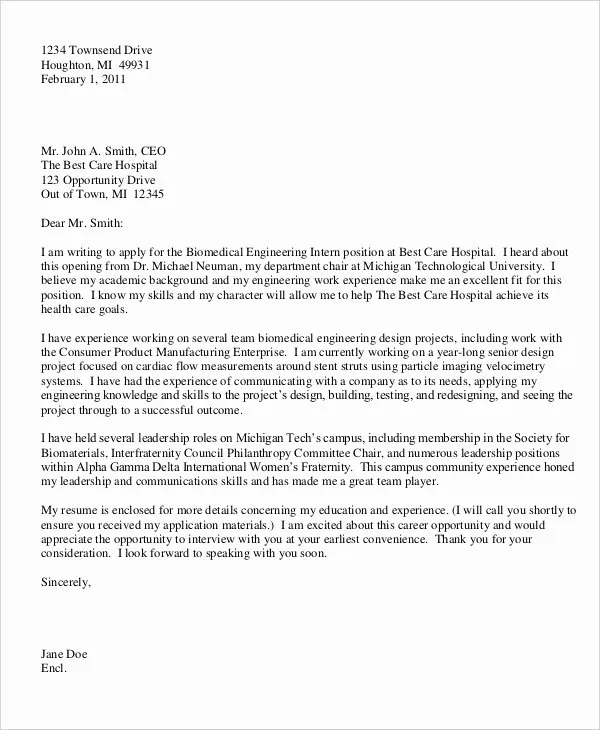 1234 Townsend Drive
Houghton, MI 49931
February 1, 2011

Mr. John A. Smith, CEO
The Best Care Hospital
123 Opportunity Drive
Out of Town, MI 12345

Dear Mr. Smith:

I am writing to apply for the Biomedical Engineering Intern position at Best Care Hospital. I heard about this opening from Dr. Michael Neuman, my department chair at Michigan Technological University. I believe my academic background and my engineering work experience make me an excellent fit for this position. I know my skills and my character will allow me to help The Best Care Hospital achieve its health care goals.

I have experience working on several team biomedical engineering design projects, including work with the Consumer Product Manufacturing Enterprise. I am currently working on a year-long senior design project focused on cardiac flow measurements around stent struts using particle imaging velocimetry systems. I have had the experience of communicating with a company as to its needs, applying my engineering knowledge and skills to the project's design, building, testing, and redesigning, and seeing the project through to a successful outcome.

I have held several leadership roles on Michigan Tech's campus, including membership in the Society for Biomaterials, Interfraternity Council Philanthropy Committee Chair, and numerous leadership positions within Alpha Gamma Delta International Women's Fraternity. This campus community experience honed my leadership and communications skills and has made me a great team player.

My resume is enclosed for more details concerning my education and experience. (I will call you shortly to ensure you received my application materials.) I am excited about this career opportunity and would appreciate the opportunity to interview with you at your earliest convenience. Thank you for your consideration. I look forward to speaking with you soon.

Sincerely,

Jane Doe
Encl.